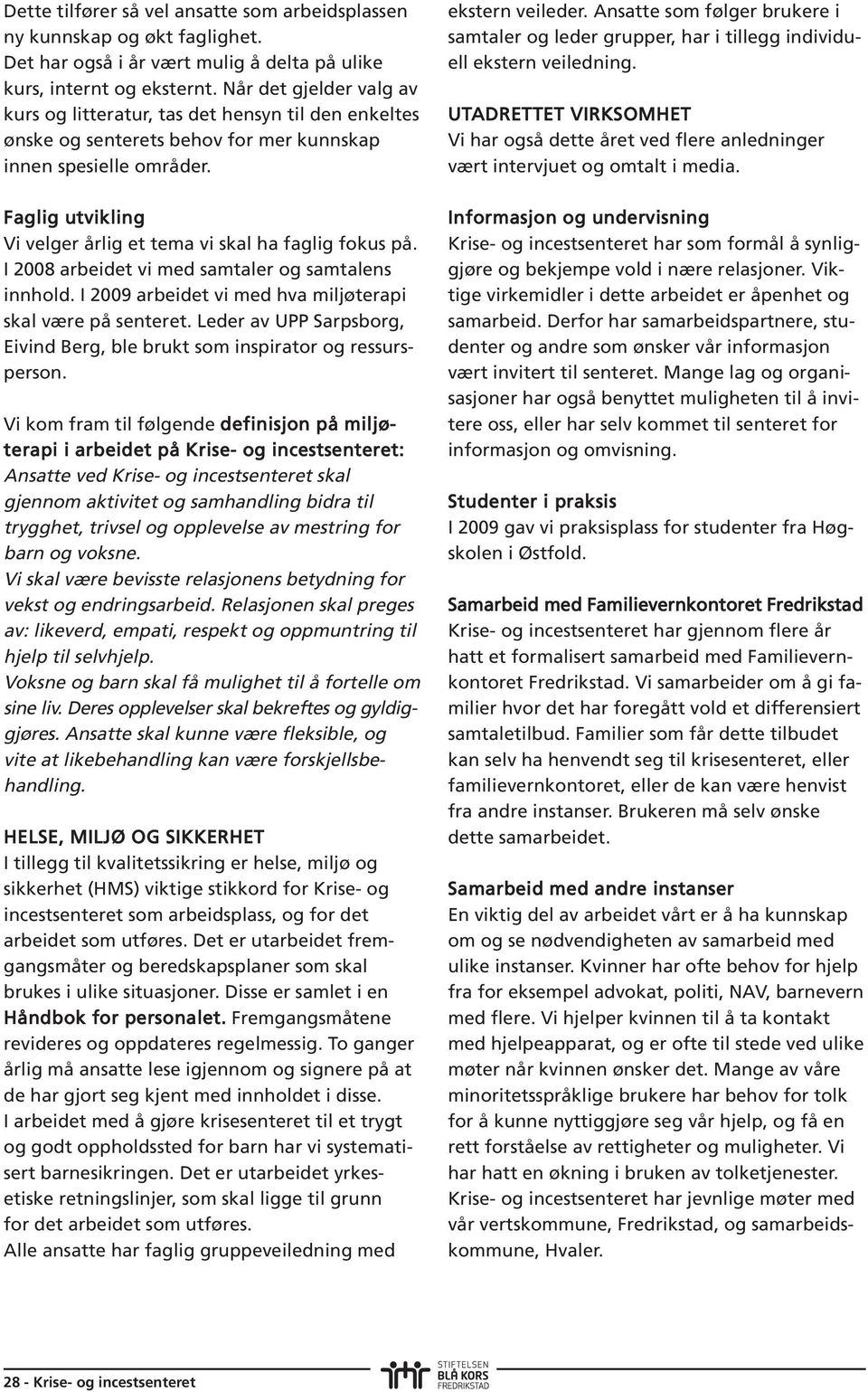 Dette tilfører så vel ansatte som arbeidsplassen ny kunnskap og økt faglighet.
Det har også i år vært mulig å delta på ulike kurs, internt og eksternt. Når det gjelder valg av kurs og litteratur, tas det hensyn til den enkeltes ønske og senterets behov for mer kunnskap innen spesielle områder.

Faglig utvikling
Vi velger årlig et tema vi skal ha faglig fokus på. I 2008 arbeidet vi med samtaler og samtalens innhold. I 2009 arbeidet vi med hva miljøterapi skal være på senteret. Leder av UPP Sarpsborg, Eivind Berg, ble brukt som inspirator og ressursperson.

Vi kom fram til følgende definisjon på miljøterapi i arbeidet på Krise- og incestsenteret:
Ansatte ved Krise- og incestsenteret skal gjennom aktivitet og samhandling bidra til trygghet, trivsel og opplevelse av mestring for barn og voksne.
Vi skal være bevisste relasjonens betydning for vekst og endringsarbeid. Relasjonen skal preges av: likeverd, empati, respekt og oppmuntring til hjelp til selvhjelp.
Voksne og barn skal få mulighet til å fortelle om sine liv. Deres opplevelser skal bekreftes og gyldiggjøres. Ansatte skal kunne være fleksible, og vite at likebehandling kan være forskjellsbehandling.

HELSE, MILJØ OG SIKKERHET
I tillegg til kvalitetssikring er helse, miljø og sikkerhet (HMS) viktige stikkord for Krise- og incestsenteret som arbeidsplass, og for det arbeidet som utføres. Det er utarbeidet fremgangsmåter og beredskapsplaner som skal brukes i ulike situasjoner. Disse er samlet i en Håndbok for personalet. Fremgangsmåtene revideres og oppdateres regelmessig. To ganger årlig må ansatte lese igjennom og signere på at de har gjort seg kjent med innholdet i disse.
I arbeidet med å gjøre krisesenteret til et trygt og godt oppholdssted for barn har vi systematisert barnesikringen. Det er utarbeidet yrkesetiske retningslinjer, som skal ligge til grunn for det arbeidet som utføres.
Alle ansatte har faglig gruppeveiledning med ekstern veileder. Ansatte som følger brukere i samtaler og leder grupper, har i tillegg individuell ekstern veiledning.

UTADRETTET VIRKSOMHET
Vi har også dette året ved flere anledninger vært intervjuet og omtalt i media.

Informasjon og undervisning
Krise- og incestsenteret har som formål å synliggjøre og bekjempe vold i nære relasjoner. Viktige virkemidler i dette arbeidet er åpenhet og samarbeid. Derfor har samarbeidspartnere, studenter og andre som ønsker vår informasjon vært invitert til senteret. Mange lag og organisasjoner har også benyttet muligheten til å invitere oss, eller har selv kommet til senteret for informasjon og omvisning.

Studenter i praksis
I 2009 gav vi praksisplass for studenter fra Høgskolen i Østfold.

Samarbeid med Familievernkontoret Fredrikstad
Krise- og incestsenteret har gjennom flere år hatt et formalisert samarbeid med Familievernkontoret Fredrikstad. Vi samarbeider om å gi familier hvor det har foregått vold et differensiert samtaletilbud. Familier som får dette tilbudet kan selv ha henvendt seg til krisesenteret, eller familievernkontoret, eller de kan være henvist fra andre instanser. Brukeren må selv ønske dette samarbeidet.

Samarbeid med andre instanser
En viktig del av arbeidet vårt er å ha kunnskap om og se nødvendigheten av samarbeid med ulike instanser. Kvinner har ofte behov for hjelp fra for eksempel advokat, politi, NAV, barnevern med flere. Vi hjelper kvinnen til å ta kontakt med hjelpeapparat, og er ofte til stede ved ulike møter når kvinnen ønsker det. Mange av våre minoritetsspråklige brukere har behov for tolk for å kunne nyttiggjøre seg vår hjelp, og få en rett forståelse av rettigheter og muligheter. Vi har hatt en økning i bruken av tolketjenester. Krise- og incestsenteret har jevnlige møter med vår vertskommune, Fredrikstad, og samarbeidskommune, Hvaler.

28 - Krise- og incestsenteret

STIFTELSEN BLÅ KORS FREDRIKSTAD